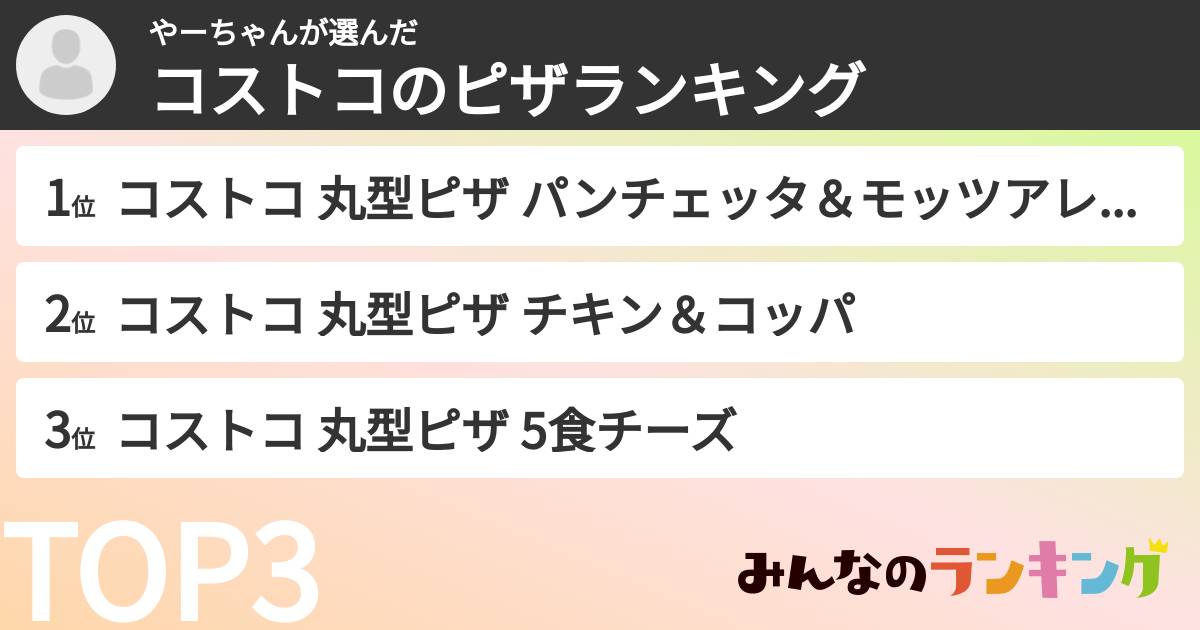 やーちゃんが選んだ
コストコのピザランキング

1位 コストコ 丸型ピザ パンチェッタ＆モッツアレ...

2位 コストコ 丸型ピザ チキン＆コッパ

3位 コストコ 丸型ピザ 5食チーズ

TOP3

みんなのランキング